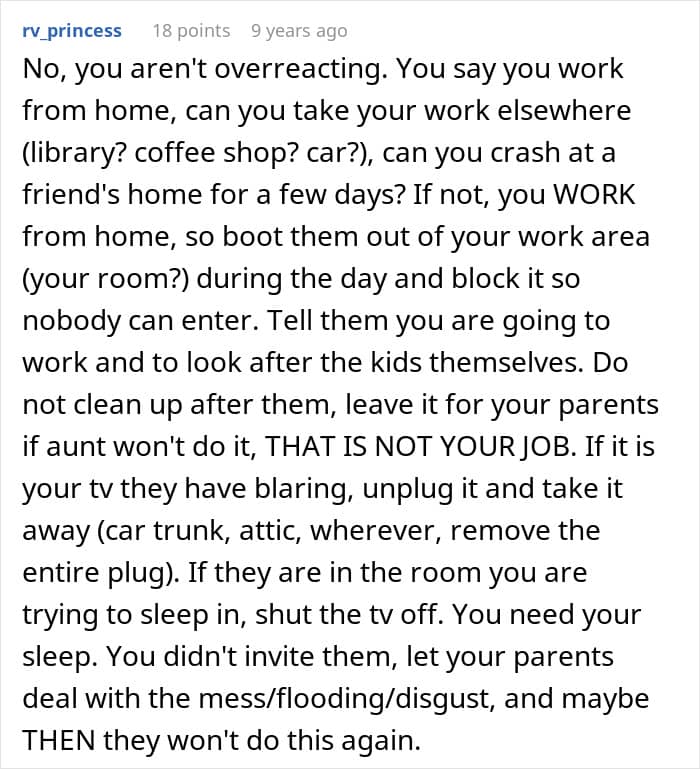 rv_princess 18 points 9 years ago

No, you aren't overreacting. You say you work from home, can you take your work elsewhere (library? coffee shop? car?), can you crash at a friend's home for a few days? If not, you WORK from home, so boot them out of your work area (your room?) during the day and block it so nobody can enter. Tell them you are going to work and to look after the kids themselves. Do not clean up after them, leave it for your parents if aunt won't do it, THAT IS NOT YOUR JOB. If it is your tv they have blaring, unplug it and take it away (car trunk, attic, wherever, remove the entire plug). If they are in the room you are trying to sleep in, shut the tv off. You need your sleep. You didn't invite them, let your parents deal with the mess/flooding/disgust, and maybe THEN they won't do this again.